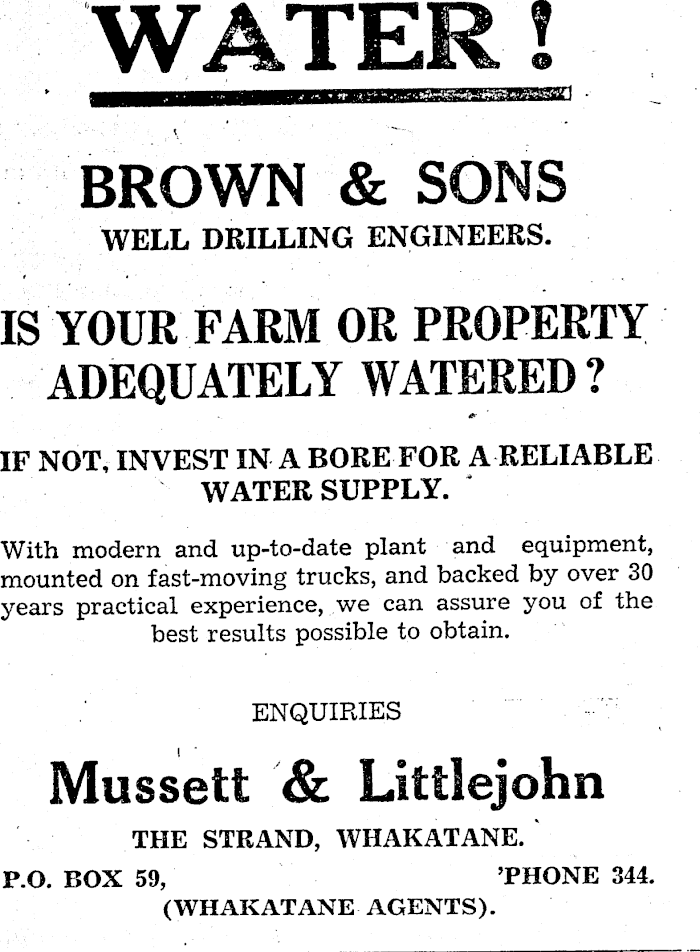 WATER!

BROWN & SONS
WELL DRILLING ENGINEERS.

IS YOUR FARM OR PROPERTY ADEQUATELY WATERED?

IF NOT, INVEST IN A BORE FOR A RELIABLE WATER SUPPLY.

With modern and up-to-date plant and equipment, mounted on fast-moving trucks, and backed by over 30 years practical experience, we can assure you of the best results possible to obtain.

ENQUIRIES

Mussett & Littlejohn
THE STRAND, WHAKATANE.
P.O. BOX 59, 'PHONE 344.
(WHAKATANE AGENTS).